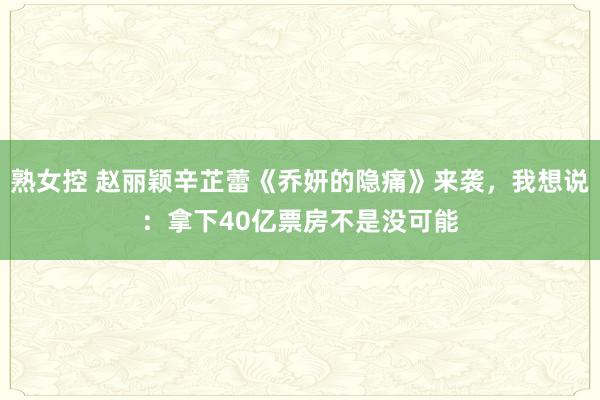 熟女控 赵丽颖辛芷蕾《乔妍的隐痛》来袭，我想说：拿下40亿票房不是没可能